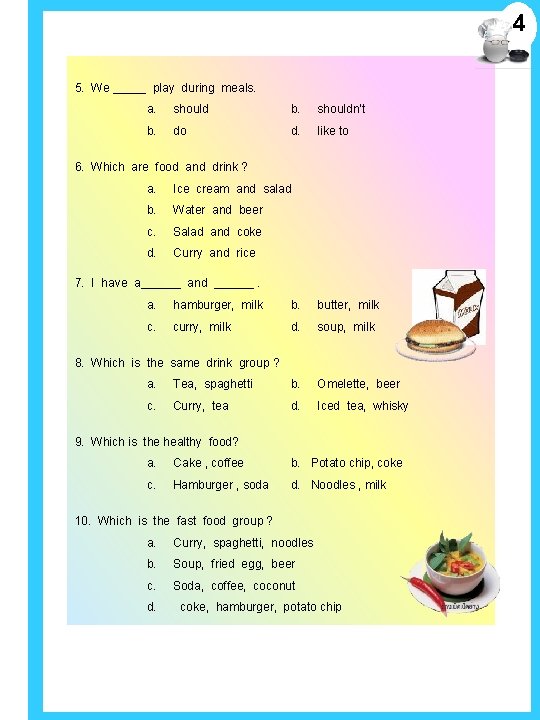 4

5. We ____ play during meals.
a. should b. shouldn't
b. do d. like to

6. Which are food and drink ?
a. Ice cream and salad
b. Water and beer
c. Salad and coke
d. Curry and rice

7. I have a____ and ____ .
a. hamburger, milk b. butter, milk
c. curry, milk d. soup, milk

8. Which is the same drink group ?
a. Tea, spaghetti b. Omelette, beer
c. Curry, tea d. Iced tea, whisky

9. Which is the healthy food?
a. Cake , coffee b. Potato chip, coke
c. Hamburger , soda d. Noodles , milk

10. Which is the fast food group ?
a. Curry, spaghetti, noodles
b. Soup, fried egg, beer
c. Soda, coffee, coconut
d. coke, hamburger, potato chip